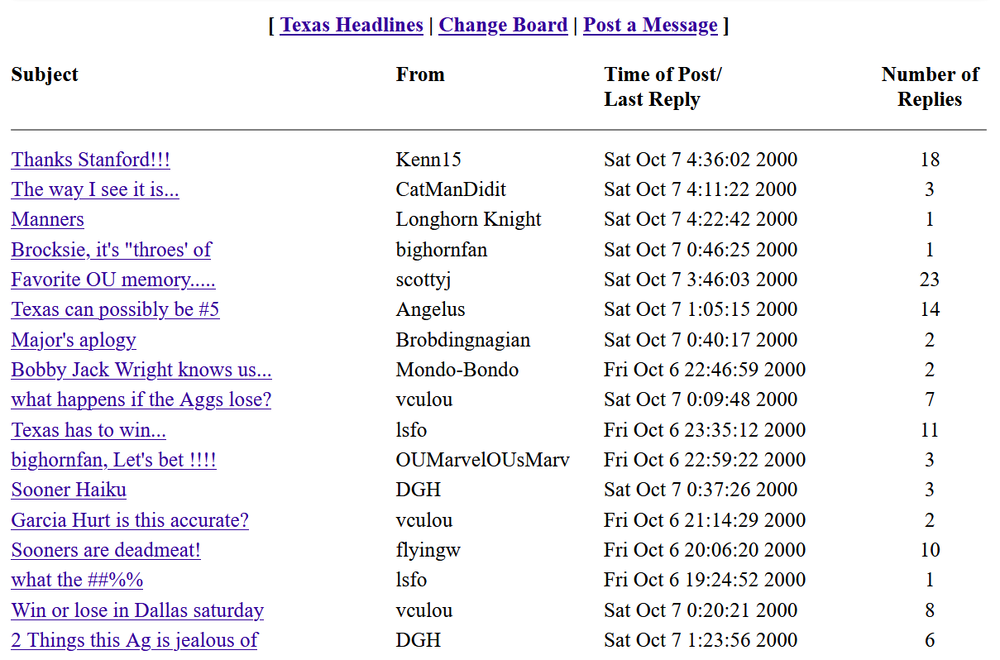 [ Texas Headlines | Change Board | Post a Message ]

| Subject | From | Time of Post/ Last Reply | Number of Replies |
|---|---|---|---|
| Thanks Stanford!!! | Kenn15 | Sat Oct 7 4:36:02 2000 | 18 |
| The way I see it is... | CatManDidit | Sat Oct 7 4:11:22 2000 | 3 |
| Manners | Longhorn Knight | Sat Oct 7 4:22:42 2000 | 1 |
| Brocksie, it's "throes' of | bighornfan | Sat Oct 7 0:46:25 2000 | 1 |
| Favorite OU memory..... | scottyj | Sat Oct 7 3:46:03 2000 | 23 |
| Texas can possibly be #5 | Angelus | Sat Oct 7 1:05:15 2000 | 14 |
| Major's aplogy | Brobdingnagian | Sat Oct 7 0:40:17 2000 | 2 |
| Bobby Jack Wright knows us... | Mondo-Bondo | Fri Oct 6 22:46:59 2000 | 2 |
| what happens if the Aggs lose? | vculou | Sat Oct 7 0:09:48 2000 | 7 |
| Texas has to win... | lsfo | Fri Oct 6 23:35:12 2000 | 11 |
| bighornfan, Let's bet !!!! | OUMarvelOUsMarv | Fri Oct 6 22:59:22 2000 | 3 |
| Sooner Haiku | DGH | Sat Oct 7 0:37:26 2000 | 3 |
| Garcia Hurt is this accurate? | vculou | Fri Oct 6 21:14:29 2000 | 2 |
| Sooners are deadmeat! | flyingw | Fri Oct 6 20:06:20 2000 | 10 |
| what the ##%% | lsfo | Fri Oct 6 19:24:52 2000 | 1 |
| Win or lose in Dallas saturday | vculou | Sat Oct 7 0:20:21 2000 | 8 |
| 2 Things this Ag is jealous of | DGH | Sat Oct 7 1:23:56 2000 | 6 |